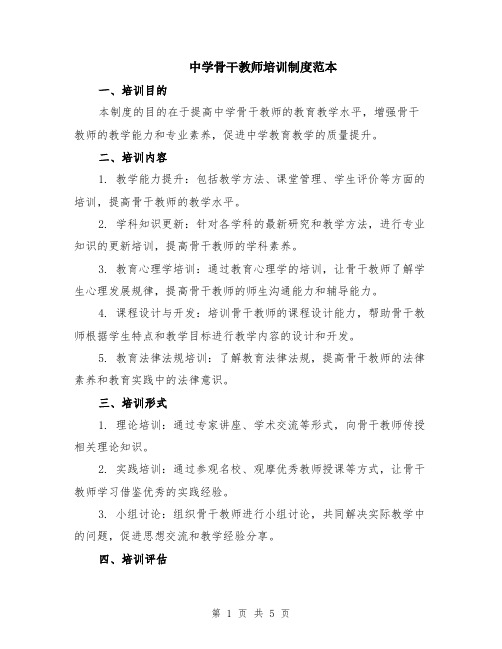 中学骨干教师培训制度范本

一、培训目的

本制度的目的在于提高中学骨干教师的教育教学水平，增强骨干教师的教学能力和专业素养，促进中学教育教学的质量提升。

二、培训内容

1. 教学能力提升：包括教学方法、课堂管理、学生评价等方面的培训，提高骨干教师的教学水平。

2. 学科知识更新：针对各学科的最新研究和教学方法，进行专业知识的更新培训，提高骨干教师的学科素养。

3. 教育心理学培训：通过教育心理学的培训，让骨干教师了解学生心理发展规律，提高骨干教师的师生沟通能力和辅导能力。

4. 课程设计与开发：培训骨干教师的课程设计能力，帮助骨干教师根据学生特点和教学目标进行教学内容的设计和开发。

5. 教育法律法规培训：了解教育法律法规，提高骨干教师的法律素养和教育实践中的法律意识。

三、培训形式

1. 理论培训：通过专家讲座、学术交流等形式，向骨干教师传授相关理论知识。

2. 实践培训：通过参观名校、观摩优秀教师授课等方式，让骨干教师学习借鉴优秀的实践经验。

3. 小组讨论：组织骨干教师进行小组讨论，共同解决实际教学中的问题，促进思想交流和教学经验分享。

四、培训评估

第 1 页 共 5 页